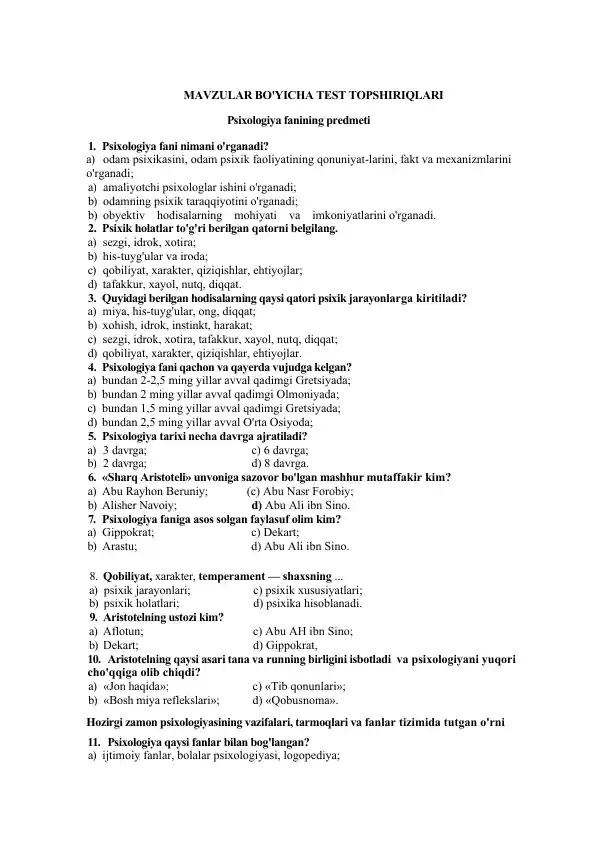 MAVZULAR BO'YICHA TEST TOPSHIRIQLARI

Psixologiya fanining predmeti

1. Psixologiya fani nimani o'rganadi?
a) odam psixikasini, odam psixik faoliyatining qonuniyat-larini, fakt va mexanizmlarini o'rganadi;
a) amaliyotchi psixologlar ishini o'rganadi;
b) odamning psixik taraqqiyotini o'rganadi;
b) obyektiv hodisalarning mohiyati va imkoniyatlarini o'rganadi.
2. Psixik holatlar to'g'ri berilgan qatorni belgilang.
a) sezgi, idrok, xotira;
b) his-tuyg'ular va iroda;
c) qobiliyat, xarakter, qiziqishlar, ehtiyojlar;
d) tafakkur, xayol, nutq, diqqat.
3. Quyidagi berilgan hodisalarning qaysi qatori psixik jarayonlarga kiritiladi?
a) miya, his-tuyg'ular, ong, diqqat;
b) xohish, idrok, instinkt, harakat;
c) sezgi, idrok, xotira, tafakkur, xayol, nutq, diqqat;
d) qobiliyat, xarakter, qiziqishlar, ehtiyojlar.
4. Psixologiya fani qachon va qayerda vujudga kelgan?
a) bundan 2-2,5 ming yillar avval qadimgi Gretsiyada;
b) bundan 2 ming yillar avval qadimgi Olmoniyada;
c) bundan 1,5 ming yillar avval qadimgi Gretsiyada;
d) bundan 2,5 ming yillar avval O'rta Osiyoda;
5. Psixologiya tarixi necha davrga ajratiladi?
a) 3 davrga; c) 6 davrga;
b) 2 davrga; d) 8 davrga.
6. «Sharq Aristoteli» unvoniga sazovor bo'lgan mashhur mutaffakir kim?
a) Abu Rayhon Beruniy; (c) Abu Nasr Forobiy;
b) Alisher Navoiy; d) Abu Ali ibn Sino.
7. Psixologiya faniga asos solgan faylasuf olim kim?
a) Gippokrat; c) Dekart;
b) Arastu; d) Abu Ali ibn Sino.

8. Qobiliyat, xarakter, temperament — shaxsning ...
a) psixik jarayonlari; c) psixik xususiyatlari;
b) psixik holatlari; d) psixika hisoblanadi.
9. Aristotelning ustozi kim?
a) Aflotun; c) Abu AH ibn Sino;
b) Dekart; d) Gippokrat,
10. Aristotelning qaysi asari tana va running birligini isbotladi va psixologiyani yuqori cho'qqiga olib chiqdi?
a) «Jon haqida»; c) «Tib qonunlari»;
b) «Bosh miya reflekslari»; d) «Qobusnoma».

Hozirgi zamon psixologiyasining vazifalari, tarmoqlari va fanlar tizimida tutgan o'rni

11. Psixologiya qaysi fanlar bilan bog'langan?
a) ijtimoiy fanlar, bolalar psixologiyasi, logopediya;